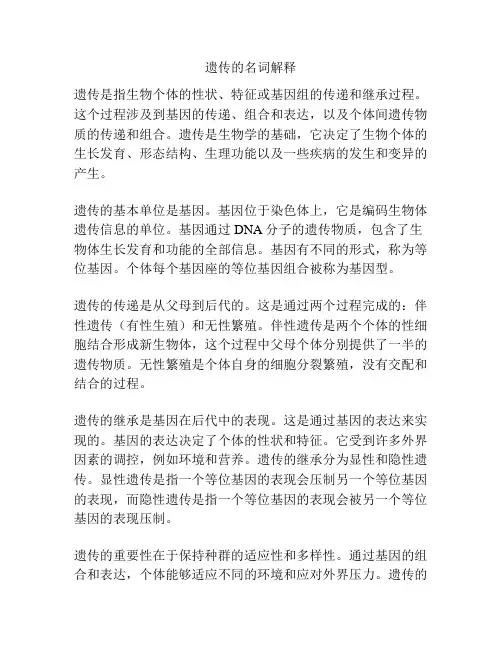 遗传的名词解释

遗传是指生物个体的性状、特征或基因组的传递和继承过程。这个过程涉及到基因的传递、组合和表达，以及个体间遗传物质的传递和组合。遗传是生物学的基础，它决定了生物个体的生长发育、形态结构、生理功能以及一些疾病的发生和变异的产生。

遗传的基本单位是基因。基因位于染色体上，它是编码生物体遗传信息的单位。基因通过 DNA 分子的遗传物质，包含了生物体生长发育和功能的全部信息。基因有不同的形式，称为等位基因。个体每个基因座的等位基因组合被称为基因型。

遗传的传递是从父母到后代的。这是通过两个过程完成的：伴性遗传（有性生殖）和无性繁殖。伴性遗传是两个个体的性细胞结合形成新生物体，这个过程中父母个体分别提供了一半的遗传物质。无性繁殖是个体自身的细胞分裂繁殖，没有交配和结合的过程。

遗传的继承是基因在后代中的表现。这是通过基因的表达来实现的。基因的表达决定了个体的性状和特征。它受到许多外界因素的调控，例如环境和营养。遗传的继承分为显性和隐性遗传。显性遗传是指一个等位基因的表现会压制另一个等位基因的表现，而隐性遗传是指一个等位基因的表现会被另一个等位基因的表现压制。

遗传的重要性在于保持种群的适应性和多样性。通过基因的组合和表达，个体能够适应不同的环境和应对外界压力。遗传的